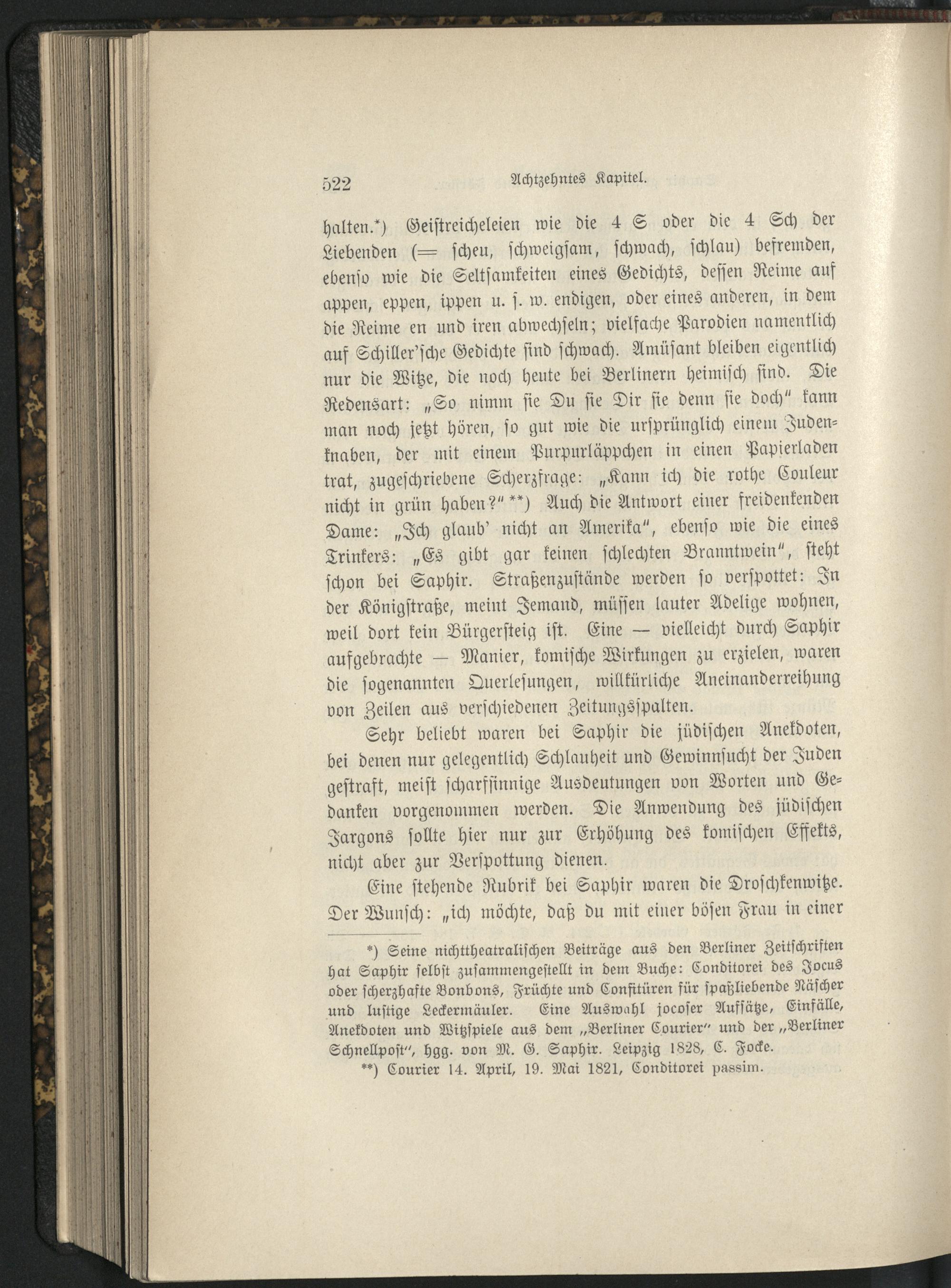 522 Achtzehntes Kapitel.

halten.*) Geistreicheleien wie die 4 S oder die 4 Sch der Liebenden (= scheu, schweigsam, schwach, schlau) befremden, ebenso wie die Seltsamkeiten eines Gedichts, dessen Reime auf appen, eppen, ippen u. s. w. endigen, oder eines anderen, in dem die Reime en und iren abwechseln; vielfache Parodien namentlich auf Schiller'sche Gedichte sind schwach. Amüsant bleiben eigentlich nur die Witze, die noch heute bei Berlinern heimisch sind. Die Redensart: „So nimm sie Du sie Dir sie denn sie doch" kann man noch jetzt hören, so gut wie die ursprünglich einem Judenknaben, der mit einem Purpurläppchen in einen Papierladen trat, zugeschriebene Scherzfrage: „Kann ich die rothe Couleur nicht in grün haben?" **) Auch die Antwort einer freidenkenden Dame: „Ich glaub' nicht an Amerika", ebenso wie die eines Trinkers: „Es gibt gar keinen schlechten Branntwein", steht schon bei Saphir. Straßenzustände werden so verspottet: In der Königstraße, meint Jemand, müssen lauter Adelige wohnen, weil dort kein Bürgersteig ist. Eine — vielleicht durch Saphir aufgebrachte — Manier, komische Wirkungen zu erzielen, waren die sogenannten Querlesungen, willkürliche Aneinanderreihung von Zeilen aus verschiedenen Zeitungsspalten.

Sehr beliebt waren bei Saphir die jüdischen Anekdoten, bei denen nur gelegentlich Schlauheit und Gewinnsucht der Juden gestraft, meist scharfsinnige Ausdeutungen von Worten und Gedanken vorgenommen werden. Die Anwendung des jüdischen Jargons sollte hier nur zur Erhöhung des komischen Effekts, nicht aber zur Verspottung dienen.

Eine stehende Rubrik bei Saphir waren die Droschkenwitze. Der Wunsch: „ich möchte, daß du mit einer bösen Frau in einer

*) Seine nichttheatralischen Beiträge aus den Berliner Zeitschriften hat Saphir selbst zusammengestellt in dem Buche: Conditorei des Jocus oder scherzhafte Bonbons, Früchte und Confitüren für spaßliebende Näscher und lustige Leckermäuler. Eine Auswahl jocoser Aufsätze, Einfälle, Anekdoten und Witzspiele aus dem „Berliner Courier" und der „Berliner Schnellpost", hgg. von M. G. Saphir. Leipzig 1828, C. Focke.
**) Courier 14. April, 19. Mai 1821, Conditorei passim.